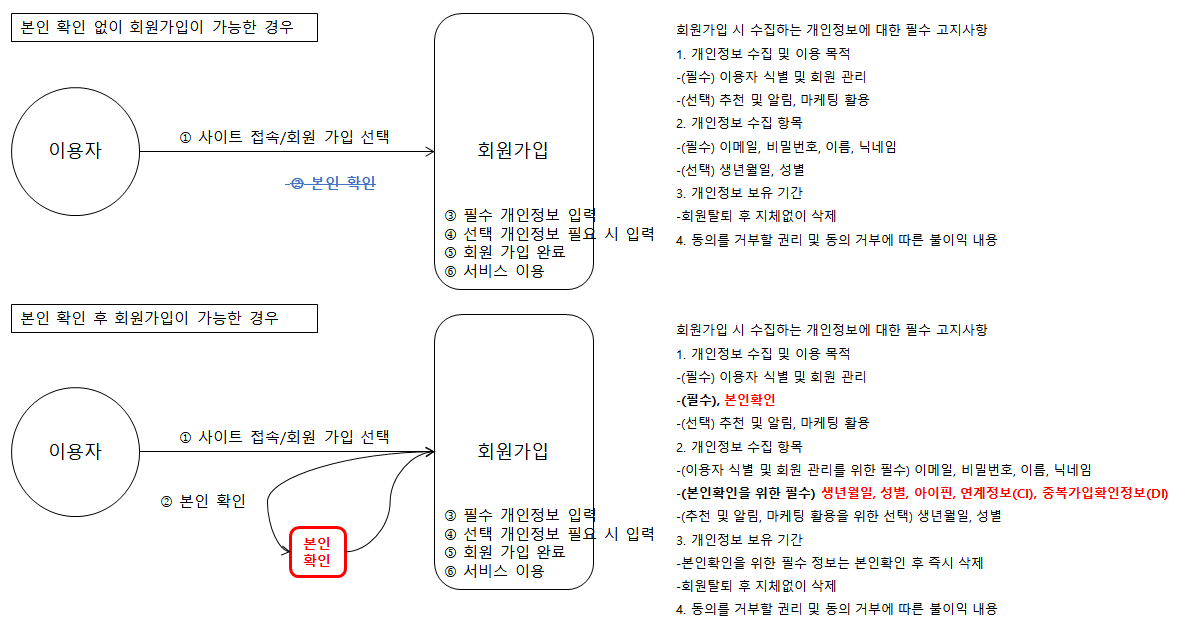 본인 확인 없이 회원가입이 가능한 경우

이용자

① 사이트 접속/회원 가입 선택

② 본인 확인

회원가입

③ 필수 개인정보 입력
④ 선택 개인정보 필요 시 입력
⑤ 회원 가입 완료
⑥ 서비스 이용

회원가입 시 수집하는 개인정보에 대한 필수 고지사항
1. 개인정보 수집 및 이용 목적
-(필수) 이용자 식별 및 회원 관리
-(선택) 추천 및 알림, 마케팅 활용
2. 개인정보 수집 항목
-(필수) 이메일, 비밀번호, 이름, 닉네임
-(선택) 생년월일, 성별
3. 개인정보 보유 기간
-회원탈퇴 후 지체없이 삭제
4. 동의를 거부할 권리 및 동의 거부에 따른 불이익 내용

본인 확인 후 회원가입이 가능한 경우

이용자

① 사이트 접속/회원 가입 선택

② 본인 확인

본인 확인

회원가입

③ 필수 개인정보 입력
④ 선택 개인정보 필요 시 입력
⑤ 회원 가입 완료
⑥ 서비스 이용

회원가입 시 수집하는 개인정보에 대한 필수 고지사항
1. 개인정보 수집 및 이용 목적
-(필수) 이용자 식별 및 회원 관리
-(필수), 본인확인
-(선택) 추천 및 알림, 마케팅 활용
2. 개인정보 수집 항목
-(이용자 식별 및 회원 관리를 위한 필수) 이메일, 비밀번호, 이름, 닉네임
-(본인확인을 위한 필수) 생년월일, 성별, 아이핀, 연계정보(CI), 중복가입확인정보(DI)
-(추천 및 알림, 마케팅 활용을 위한 선택) 생년월일, 성별
3. 개인정보 보유 기간
-본인확인을 위한 필수 정보는 본인확인 후 즉시 삭제
-회원탈퇴 후 지체없이 삭제
4. 동의를 거부할 권리 및 동의 거부에 따른 불이익 내용